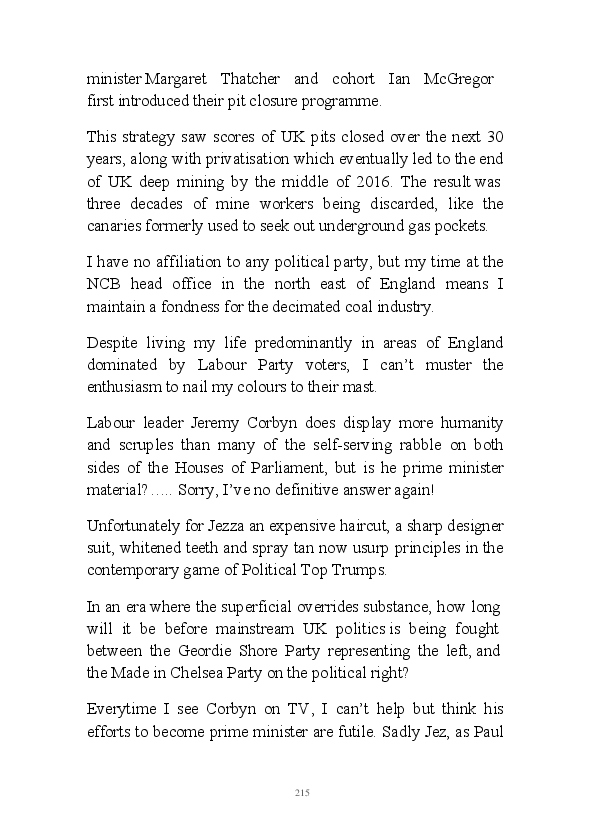 minister Margaret Thatcher and cohort Ian McGregor first introduced their pit closure programme.

This strategy saw scores of UK pits closed over the next 30 years, along with privatisation which eventually led to the end of UK deep mining by the middle of 2016. The result was three decades of mine workers being discarded, like the canaries formerly used to seek out underground gas pockets.

I have no affiliation to any political party, but my time at the NCB head office in the north east of England means I maintain a fondness for the decimated coal industry.

Despite living my life predominantly in areas of England dominated by Labour Party voters, I can't muster the enthusiasm to nail my colours to their mast.

Labour leader Jeremy Corbyn does display more humanity and scruples than many of the self-serving rabble on both sides of the Houses of Parliament, but is he prime minister material? ….. Sorry, I've no definitive answer again!

Unfortunately for Jezza an expensive haircut, a sharp designer suit, whitened teeth and spray tan now usurp principles in the contemporary game of Political Top Trumps.

In an era where the superficial overrides substance, how long will it be before mainstream UK politics is being fought between the Geordie Shore Party representing the left, and the Made in Chelsea Party on the political right?

Everytime I see Corbyn on TV, I can't help but think his efforts to become prime minister are futile. Sadly Jez, as Paul

215